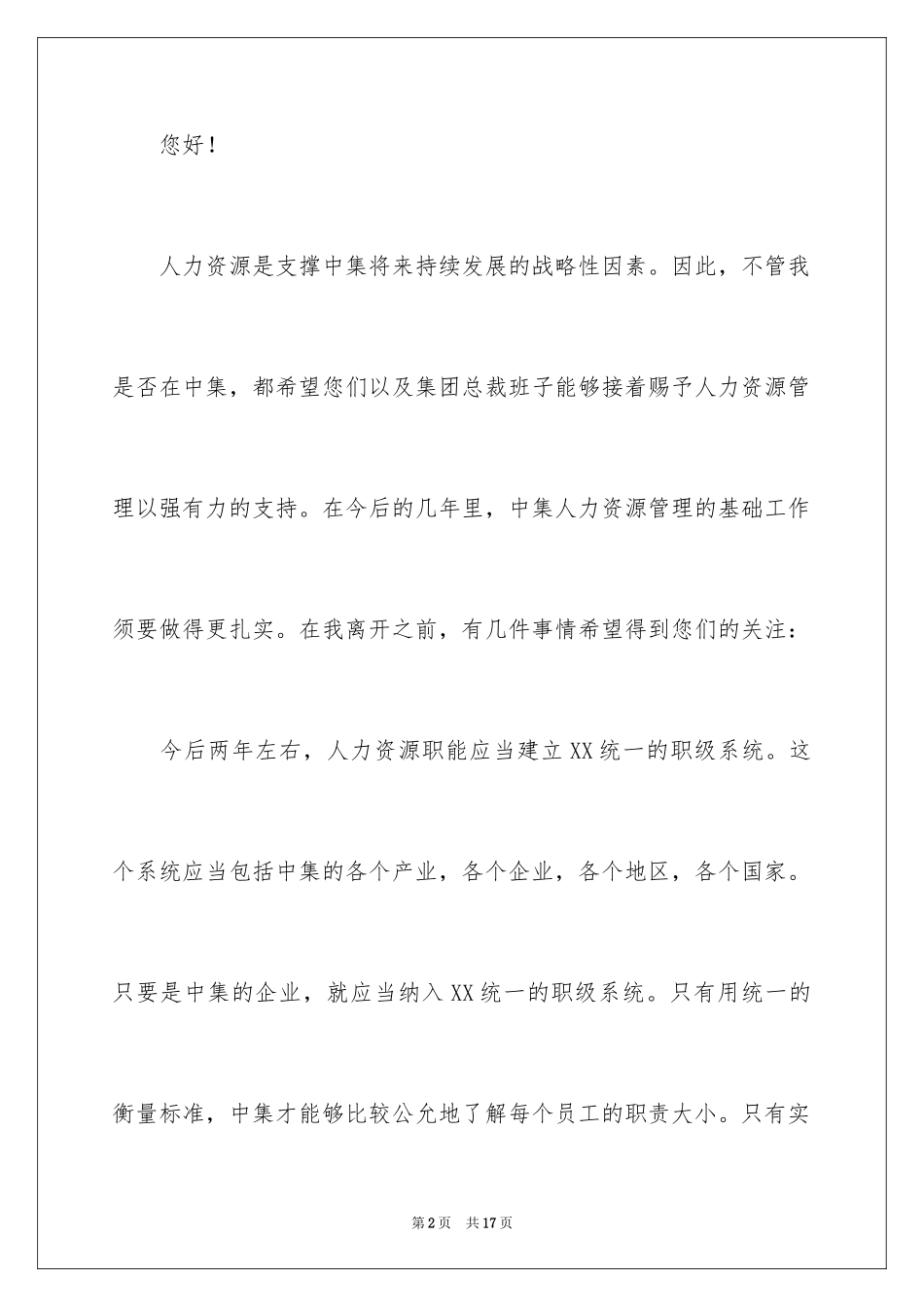 您好！

人力资源是支撑中集将来持续发展的战略性因素。因此，不管我是否在中集，都希望您们以及集团总裁班子能够接着赐予人力资源管理以强有力的支持。在今后的几年里，中集人力资源管理的基础工作须要做得更扎实。在我离开之前，有几件事情希望得到您们的关注：

今后两年左右，人力资源职能应当建立XX统一的职级系统。这个系统应当包括中集的各个产业，各个企业，各个地区，各个国家。只要是中集的企业，就应当纳入XX统一的职级系统。只有用统一的衡量标准，中集才能够比较公允地了解每个员工的职责大小。只有实

第2页 共17页